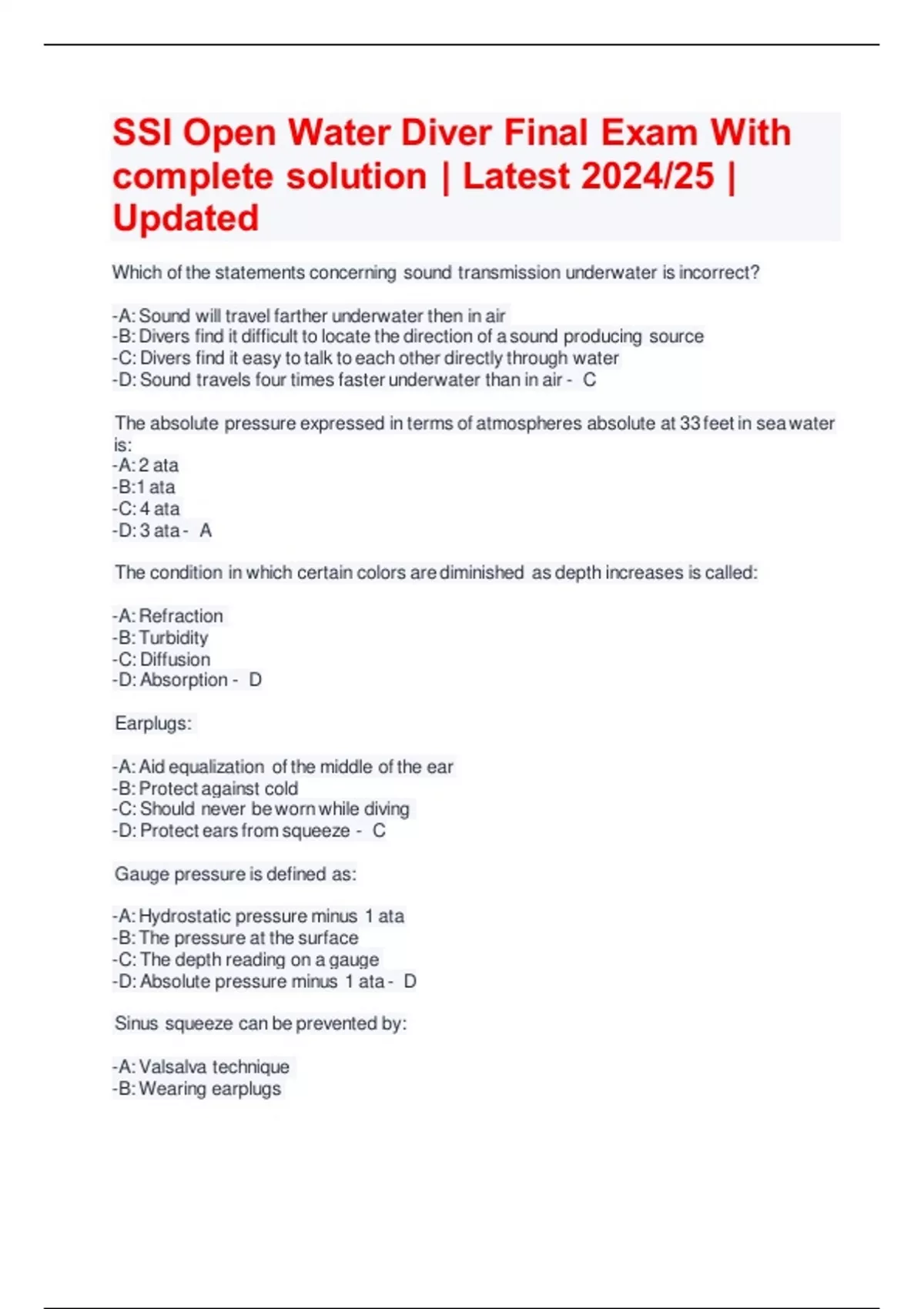 SSI Open Water Diver Final Exam With complete solution | Latest 2024/25 | Updated

Which of the statements concerning sound transmission underwater is incorrect?

-A: Sound will travel farther underwater then in air
-B: Divers find it difficult to locate the direction of a sound producing source
-C: Divers find it easy to talk to each other directly through water
-D: Sound travels four times faster underwater than in air - C

The absolute pressure expressed in terms of atmospheres absolute at 33 feet in sea water is:
-A: 2 ata
-B:1 ata
-C: 4 ata
-D: 3 ata - A

The condition in which certain colors are diminished as depth increases is called:

-A: Refraction
-B: Turbidity
-C: Diffusion
-D: Absorption - D

Earplugs:

-A: Aid equalization of the middle of the ear
-B: Protect against cold
-C: Should never be worn while diving
-D: Protect ears from squeeze - C

Gauge pressure is defined as:

-A: Hydrostatic pressure minus 1 ata
-B: The pressure at the surface
-C: The depth reading on a gauge
-D: Absolute pressure minus 1 ata - D

Sinus squeeze can be prevented by:

-A: Valsalva technique
-B: Wearing earplugs